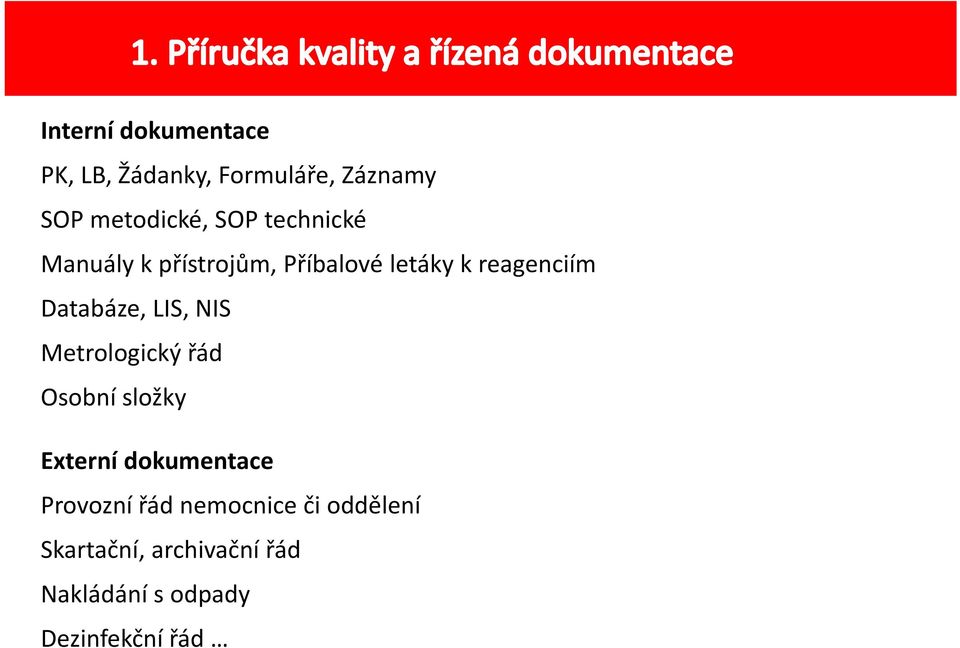 1. Příručka kvality a řízená dokumentace

Interní dokumentace

PK, LB, Žádanky, Formuláře, Záznamy

SOP metodické, SOP technické

Manuály k přístrojům, Příbalové letáky k reagenciím

Databáze, LIS, NIS

Metrologický řád

Osobní složky

Externí dokumentace

Provozní řád nemocnice či oddělení

Skartační, archivační řád

Nakládání s odpady

Dezinfekční řád …